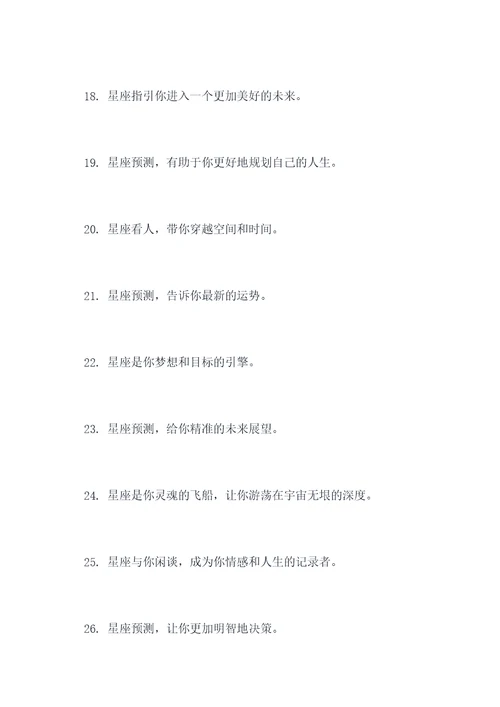 18. 星座指引你进入一个更加美好的未来。

19. 星座预测，有助于你更好地规划自己的人生。

20. 星座看人，带你穿越空间和时间。

21. 星座预测，告诉你最新的运势。

22. 星座是你梦想和目标的引擎。

23. 星座预测，给你精准的未来展望。

24. 星座是你灵魂的飞船，让你游荡在宇宙无垠的深度。

25. 星座与你闲谈，成为你情感和人生的记录者。

26. 星座预测，让你更加明智地决策。